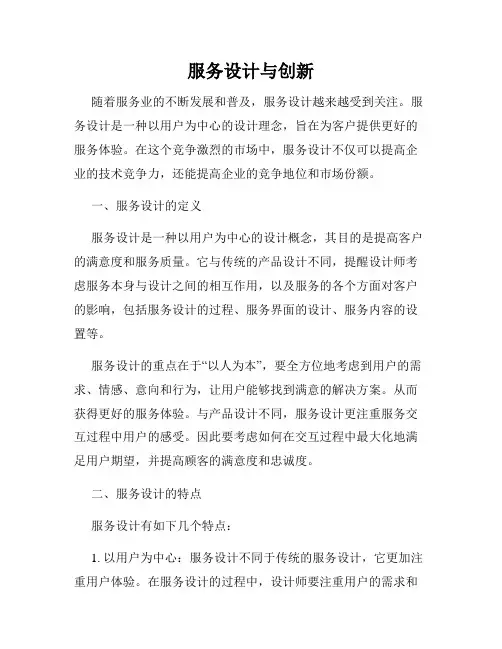 服务设计与创新

随着服务业的不断发展和普及，服务设计越来越受到关注。服务设计是一种以用户为中心的设计理念，旨在为客户提供更好的服务体验。在这个竞争激烈的市场中，服务设计不仅可以提高企业的技术竞争力，还能提高企业的竞争地位和市场份额。

一、服务设计的定义

服务设计是一种以用户为中心的设计概念，其目的是提高客户的满意度和服务质量。它与传统的产品设计不同，提醒设计师考虑服务本身与设计之间的相互作用，以及服务的各个方面对客户的影响，包括服务设计的过程、服务界面的设计、服务内容的设置等。

服务设计的重点在于“以人为本”，要全方位地考虑到用户的需求、情感、意向和行为，让用户能够找到满意的解决方案。从而获得更好的服务体验。与产品设计不同，服务设计更注重服务交互过程中用户的感受。因此要考虑如何在交互过程中最大化地满足用户期望，并提高顾客的满意度和忠诚度。

二、服务设计的特点

服务设计有如下几个特点：

1. 以用户为中心：服务设计不同于传统的服务设计，它更加注重用户体验。在服务设计的过程中，设计师要注重用户的需求和